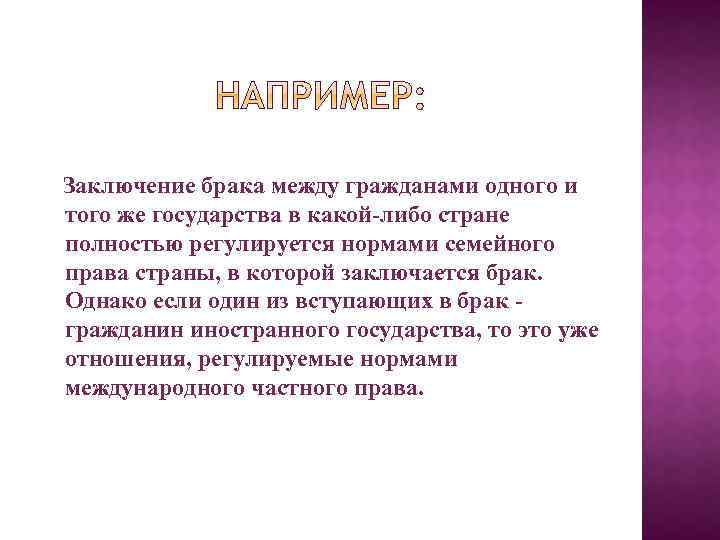 НАПРИМЕР:

Заключение брака между гражданами одного и того же государства в какой-либо стране полностью регулируется нормами семейного права страны, в которой заключается брак. Однако если один из вступающих в брак - гражданин иностранного государства, то это уже отношения, регулируемые нормами международного частного права.